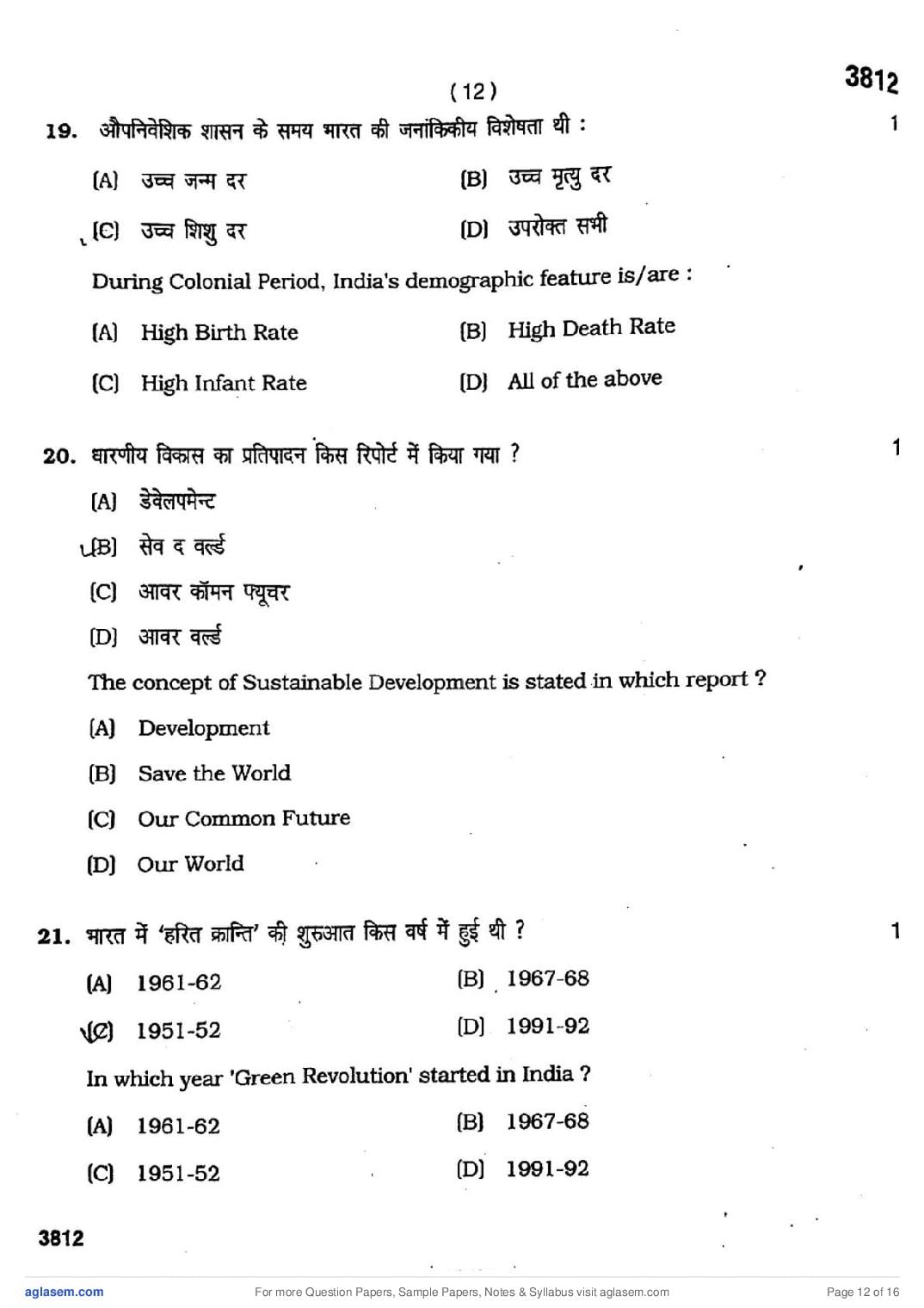 ( 12 )

3812

19. औपनिवेशिक शासन के समय भारत की जनांकिकीय विशेषता थी : 1

(A) उच्च जन्म दर (B) उच्च मृत्यु दर

(C) उच्च शिशु दर (D) उपरोक्त सभी

During Colonial Period, India's demographic feature is/are :

(A) High Birth Rate (B) High Death Rate

(C) High Infant Rate (D) All of the above

20. धारणीय विकास का प्रतिपादन किस रिपोर्ट में किया गया ? 1

(A) डेवेलपमेन्ट

(B) सेव द वर्ल्ड

(C) आवर कॉमन फ्यूचर

(D) आवर वर्ल्ड

The concept of Sustainable Development is stated in which report ?

(A) Development

(B) Save the World

(C) Our Common Future

(D) Our World

21. भारत में 'हरित क्रान्ति' की शुरुआत किस वर्ष में हुई थी ? 1

(A) 1961-62 (B) 1967-68

(C) 1951-52 (D) 1991-92

In which year 'Green Revolution' started in India ?

(A) 1961-62 (B) 1967-68

(C) 1951-52 (D) 1991-92

3812

aglasem.com For more Question Papers, Sample Papers, Notes & Syllabus visit aglasem.com Page 12 of 16